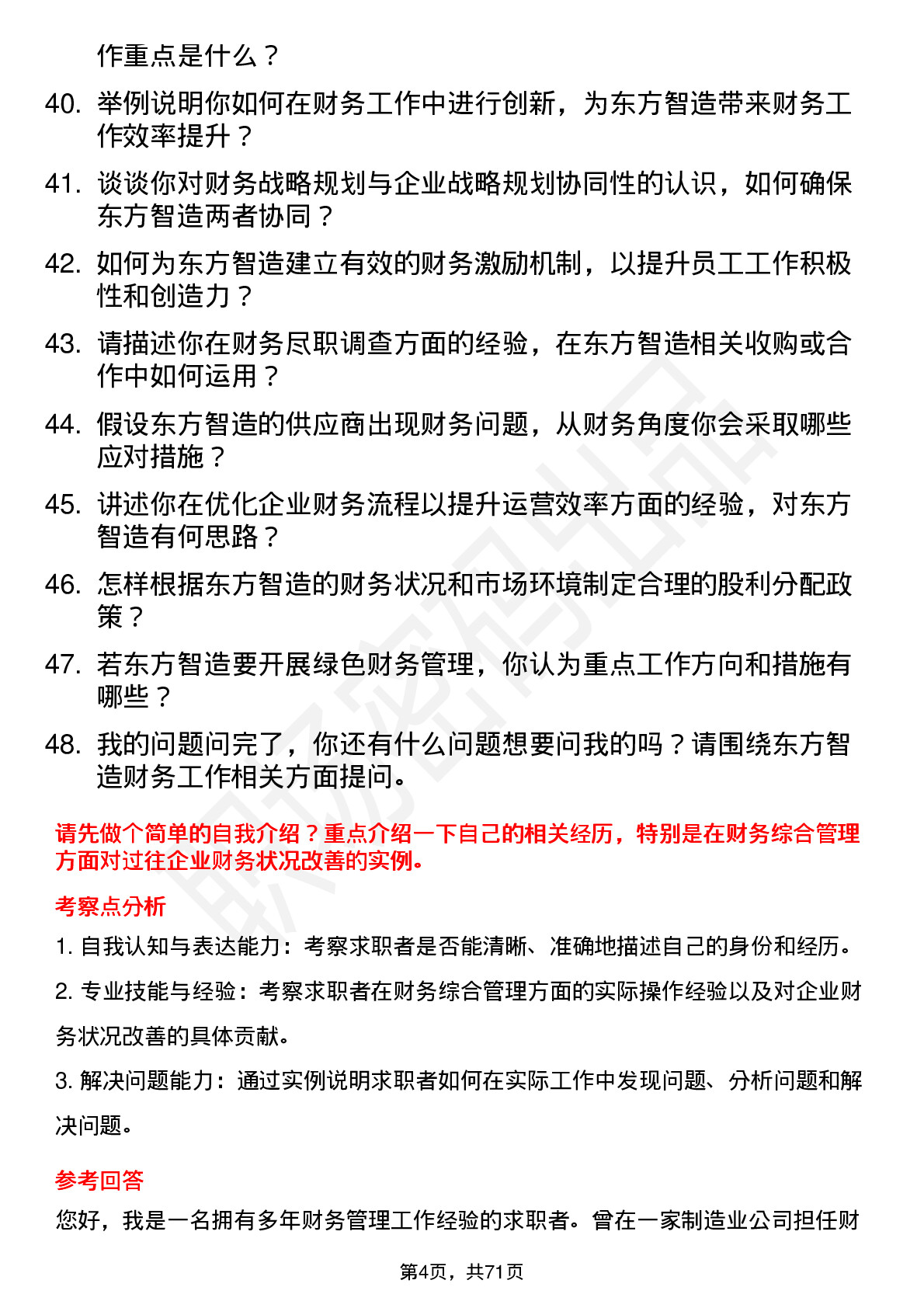 作重点是什么？

40. 举例说明你如何在财务工作中进行创新，为东方智造带来财务工作效率提升？

41. 谈谈你对财务战略规划与企业战略规划协同性的认识，如何确保东方智造两者协同？

42. 如何为东方智造建立有效的财务激励机制，以提升员工工作积极性和创造力？

43. 请描述你在财务尽职调查方面的经验，在东方智造相关收购或合作中如何运用？

44. 假设东方智造的供应商出现财务问题，从财务角度你会采取哪些应对措施？

45. 讲述你在优化企业财务流程以提升运营效率方面的经验，对东方智造有何思路？

46. 怎样根据东方智造的财务状况和市场环境制定合理的股利分配政策？

47. 若东方智造要开展绿色财务管理，你认为重点工作方向和措施有哪些？

48. 我的问题问完了，你还有什么问题想要问我的吗？请围绕东方智造财务工作相关方面提问。

请先做个简单的自我介绍？重点介绍一下自己的相关经历，特别是在财务综合管理方面对过往企业财务状况改善的实例。

考察点分析

1. 自我认知与表达能力：考察求职者是否能清晰、准确地描述自己的身份和经历。

2. 专业技能与经验：考察求职者在财务综合管理方面的实际操作经验以及对企业财务状况改善的具体贡献。

3. 解决问题能力：通过实例说明求职者如何在实际工作中发现问题、分析问题和解决问题。

参考回答

您好，我是一名拥有多年财务管理工作经验的求职者。曾在一家制造业公司担任财

第4页，共71页